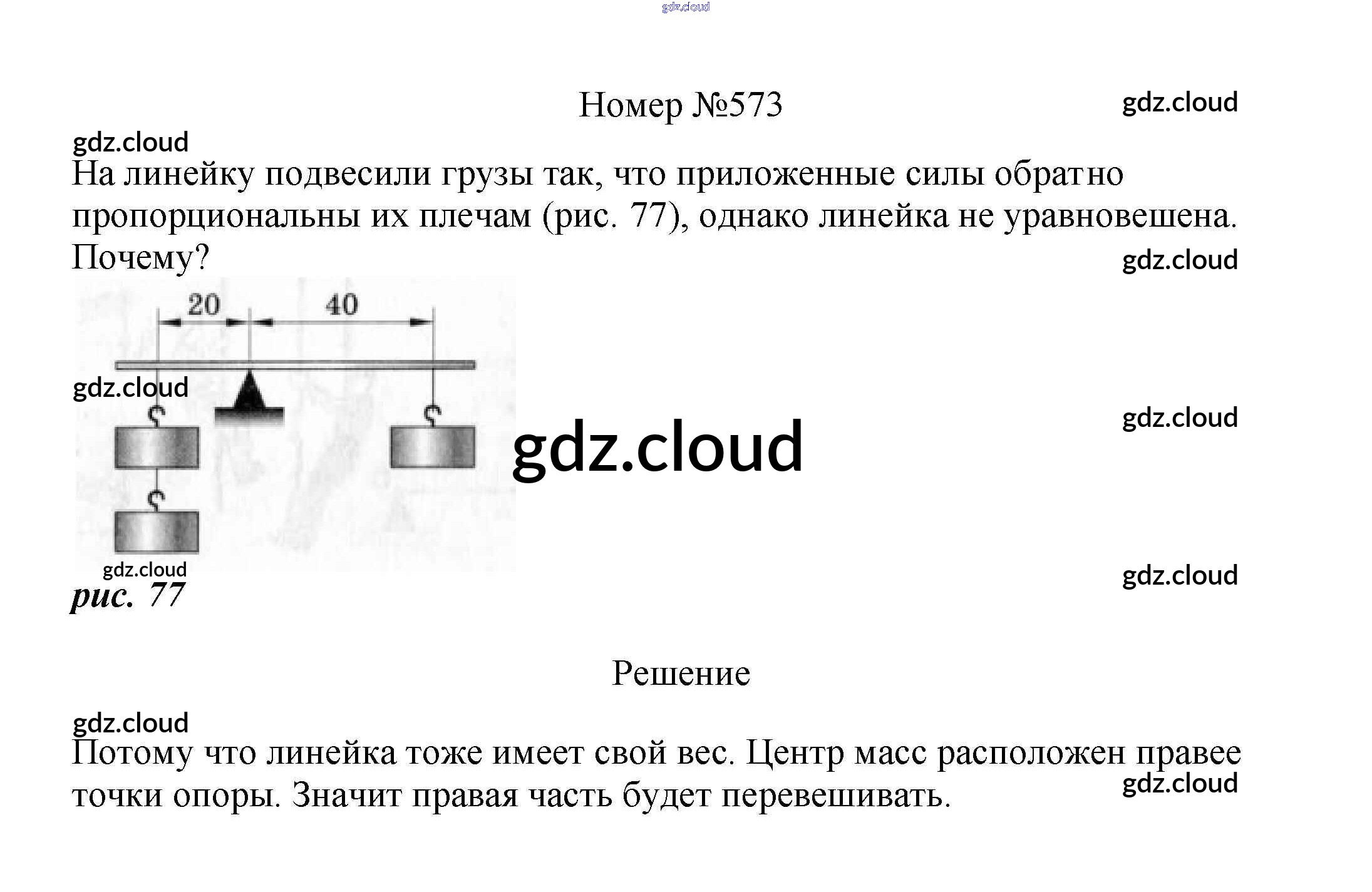 gdz.cloud

Номер №573

gdz.cloud

gdz.cloud

На линейку подвесили грузы так, что приложенные силы обратно пропорциональны их плечам (рис. 77), однако линейка не уравновешена. Почему?

gdz.cloud

20

40

gdz.cloud

gdz.cloud

gdz.cloud

gdz.cloud

gdz.cloud

рис. 77

Решение

gdz.cloud

Потому что линейка тоже имеет свой вес. Центр масс расположен правее точки опоры. Значит правая часть будет перевешивать.

gdz.cloud